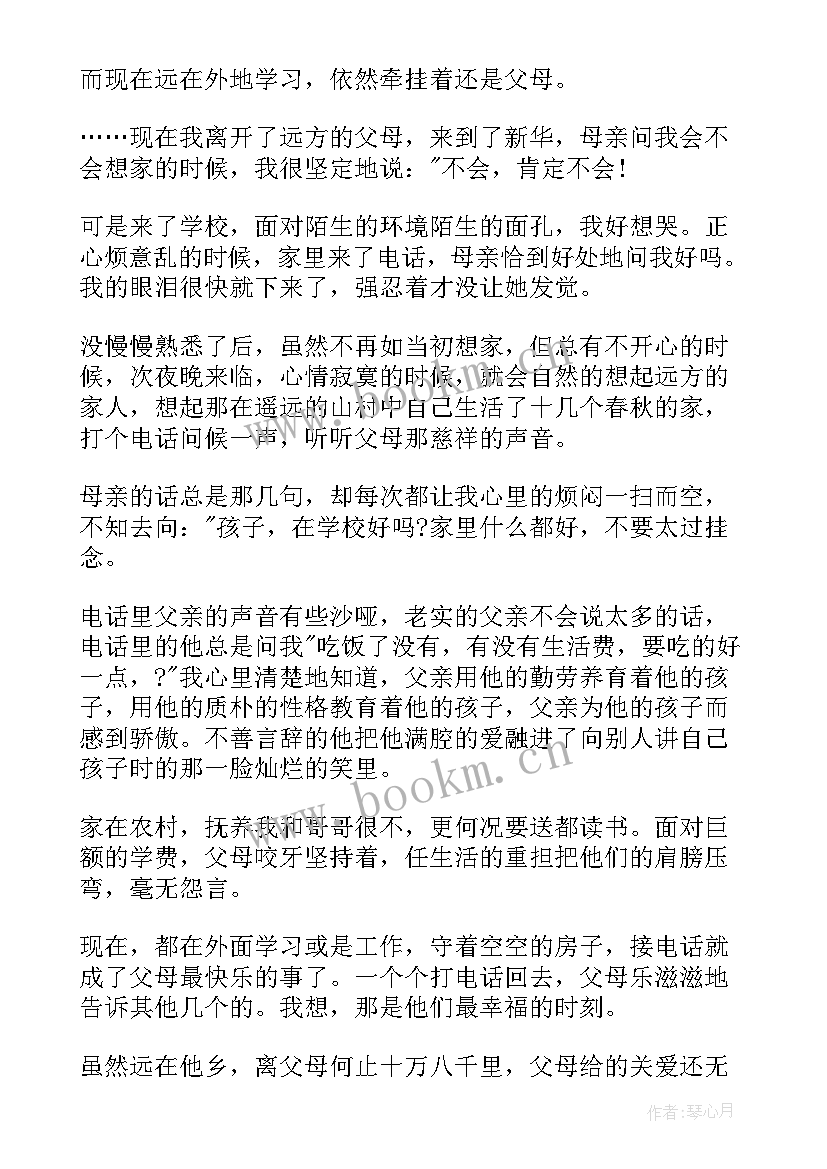 而现在远在外地学习，依然牵挂着还是父母。

……现在我离开了远方的父母，来到了新华，母亲问我会不会想家的时候，我很坚定地说："不会，肯定不会！

可是来了学校，面对陌生的环境陌生的面孔，我好想哭。正心烦意乱的时候，家里来了电话，母亲恰到好处地问我好吗。我的眼泪很快就下来了，强忍着才没让她发觉。

没慢慢熟悉了后，虽然不再如当初想家，但总有不开心的时候，次夜晚来临，心情寂寞的时候，就会自然的想起远方的家人，想起那在遥远的山村中自己生活了十几个春秋的家，打个电话问候一声，听听父母那慈祥的声音。

母亲的话总是那几句，却每次都让我心里的烦闷一扫而空，不知去向："孩子，在学校好吗?家里什么都好，不要太过挂念。

电话里父亲的声音有些沙哑，老实的父亲不会说太多的话，电话里的他总是问我"吃饭了没有，有没有生活费，要吃的好一点，?"我心里清楚地知道，父亲用他的勤劳养育着他的孩子，用他的质朴的性格教育着他的孩子，父亲为他的孩子而感到骄傲。不善言辞的他把他满腔的爱融进了向别人讲自己孩子时的那一脸灿烂的笑里。

家在农村，抚养我和哥哥很不，更何况要送都读书。面对巨额的学费，父母咬牙坚持着，任生活的重担把他们的肩膀压弯，毫无怨言。

现在，都在外面学习或是工作，守着空空的房子，接电话就成了父母最快乐的事了。一个个打电话回去，父母乐滋滋地告诉其他几个的。我想，那是他们最幸福的时刻。

虽然远在他乡，离父母何止十万八千里，父母给的关爱还无

www.bookm.cn

作者：琴心月